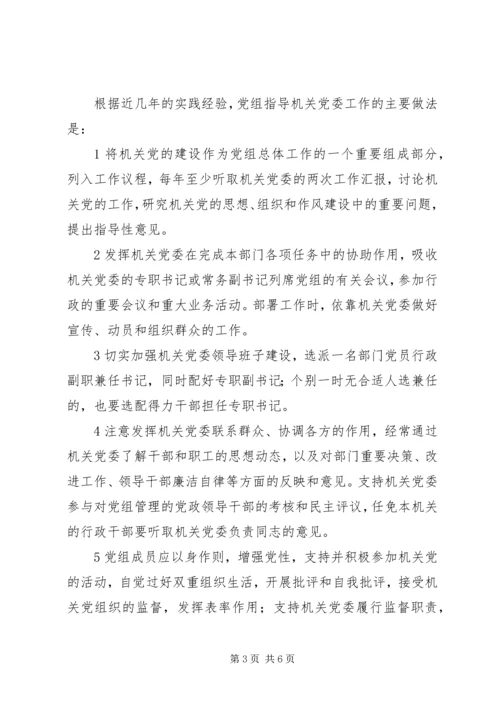 根据近几年的实践经验，党组指导机关党委工作的主要做法是：

1 将机关党的建设作为党组总体工作的一个重要组成部分，列入工作议程，每年至少听取机关党委的两次工作汇报，讨论机关党的工作，研究机关党的思想、组织和作风建设中的重要问题，提出指导性意见。

2 发挥机关党委在完成本部门各项任务中的协助作用，吸收机关党委的专职书记或常务副书记列席党组的有关会议，参加行政的重要会议和重大业务活动。部署工作时，依靠机关党委做好宣传、动员和组织群众的工作。

3 切实加强机关党委领导班子建设，选派一名部门党员行政副职兼任书记，同时配好专职副书记；个别一时无合适人选兼任的，也要选配得力干部担任专职书记。

4 注意发挥机关党委联系群众、协调各方的作用，经常通过机关党委了解干部和职工的思想动态，以及对部门重要决策、改进工作、领导干部廉洁自律等方面的反映和意见。支持机关党委参与对党组管理的党政领导干部的考核和民主评议，任免本机关的行政干部要听取机关党委负责同志的意见。

5 党组成员应以身作则，增强党性，支持并积极参加机关党的活动，自觉过好双重组织生活，开展批评和自我批评，接受机关党组织的监督，发挥表率作用；支持机关党委履行监督职责，

第 3 页 共 6 页